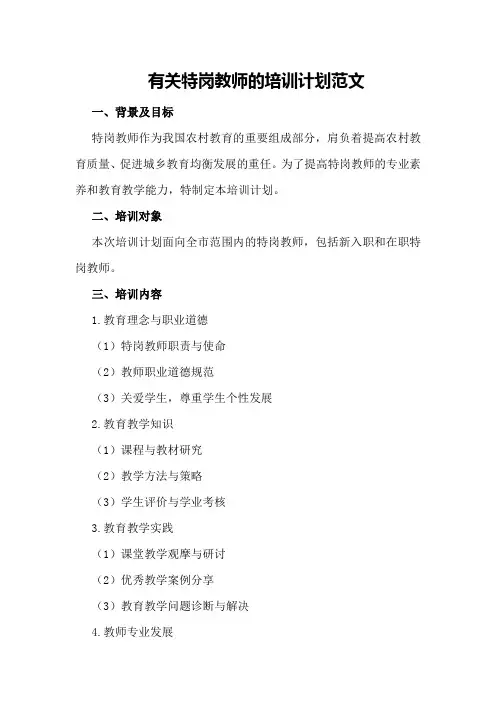 有关特岗教师的培训计划范文

一、背景及目标

特岗教师作为我国农村教育的重要组成部分，肩负着提高农村教育质量、促进城乡教育均衡发展的重任。为了提高特岗教师的专业素养和教育教学能力，特制定本培训计划。

二、培训对象

本次培训计划面向全市范围内的特岗教师，包括新入职和在职特岗教师。

三、培训内容

1.教育理念与职业道德

（1）特岗教师职责与使命

（2）教师职业道德规范

（3）关爱学生，尊重学生个性发展

2.教育教学知识

（1）课程与教材研究

（2）教学方法与策略

（3）学生评价与学业考核

3.教育教学实践

（1）课堂教学观摩与研讨

（2）优秀教学案例分享

（3）教育教学问题诊断与解决

4.教师专业发展